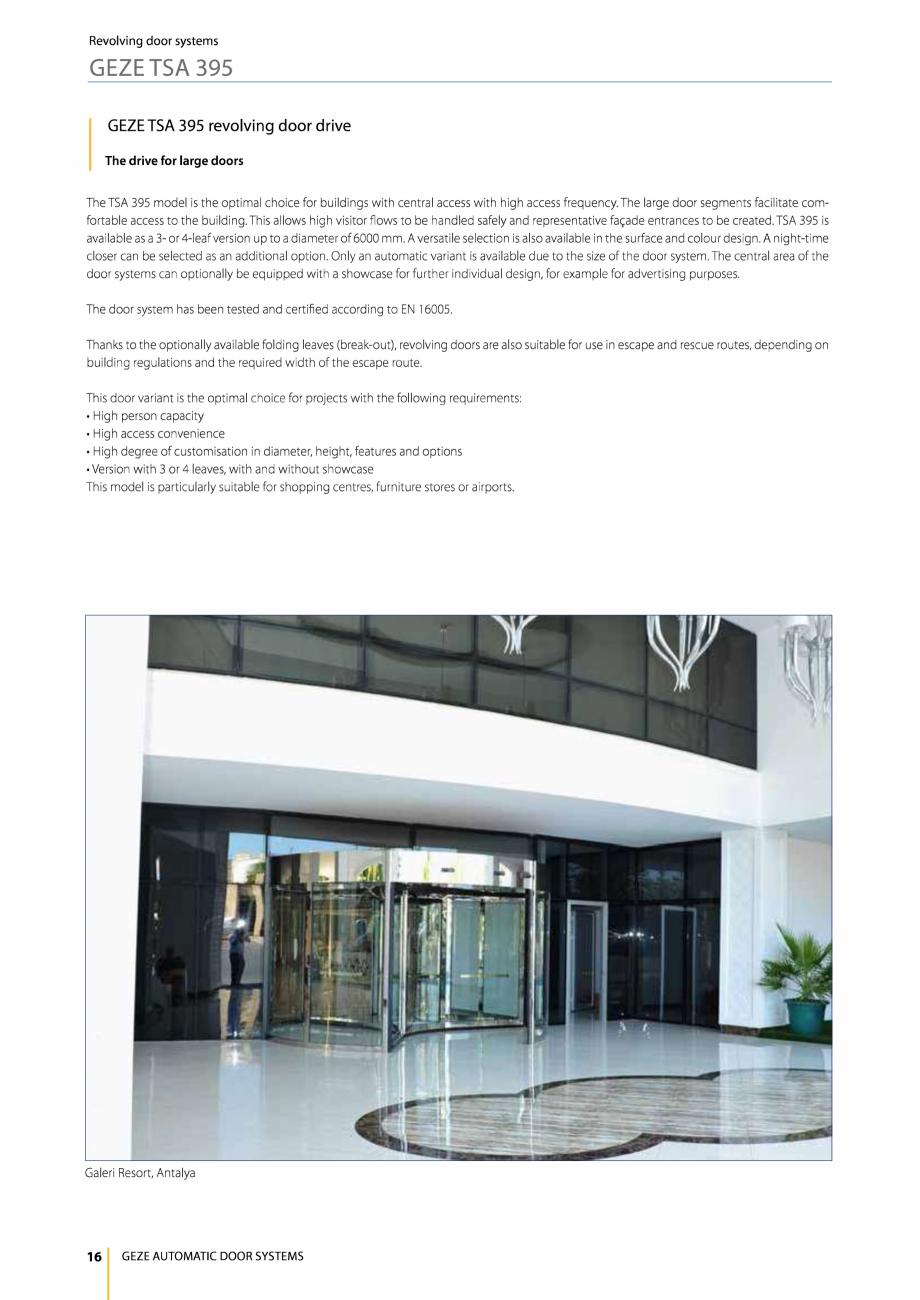 Revolving door systems

GEZE TSA 395

GEZE TSA 395 revolving door drive

The drive for large doors

The TSA 395 model is the optimal choice for buildings with central access with high access frequency. The large door segments facilitate comfortable access to the building. This allows high visitor flows to be handled safely and representative façade entrances to be created. TSA 395 is available as a 3- or 4-leaf version up to a diameter of 6000 mm. A versatile selection is also available in the surface and colour design. A night-time closer can be selected as an additional option. Only an automatic variant is available due to the size of the door system. The central area of the door systems can optionally be equipped with a showcase for further individual design, for example for advertising purposes.

The door system has been tested and certified according to EN 16005.

Thanks to the optionally available folding leaves (break-out), revolving doors are also suitable for use in escape and rescue routes, depending on building regulations and the required width of the escape route.

This door variant is the optimal choice for projects with the following requirements:
• High person capacity
• High access convenience
• High degree of customisation in diameter, height, features and options
• Version with 3 or 4 leaves, with and without showcase
This model is particularly suitable for shopping centres, furniture stores or airports.

Galeri Resort, Antalya

16 GEZE AUTOMATIC DOOR SYSTEMS